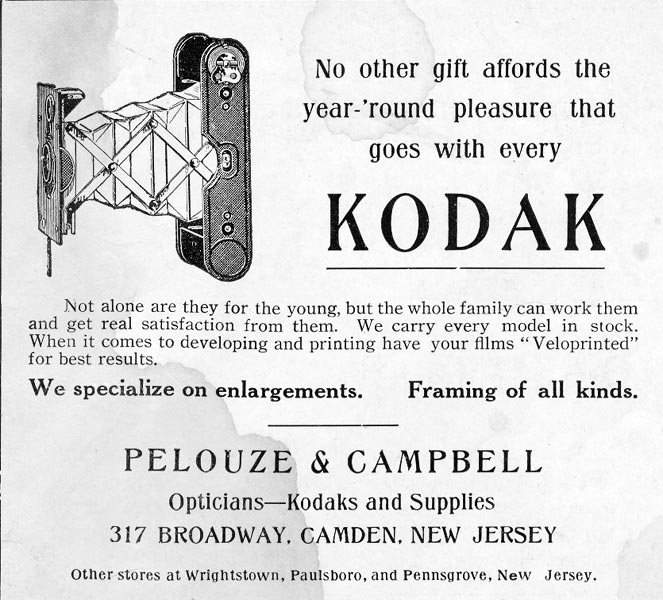 No other gift affords the year-'round pleasure that goes with every

KODAK

Not alone are they for the young, but the whole family can work them and get real satisfaction from them. We carry every model in stock. When it comes to developing and printing have your films "Veloprinted" for best results.

We specialize on enlargements. Framing of all kinds.

PELOUZE & CAMPBELL

Opticians—Kodaks and Supplies

317 BROADWAY, CAMDEN, NEW JERSEY

Other stores at Wrightstown, Paulsboro, and Pennsgrove, New Jersey.